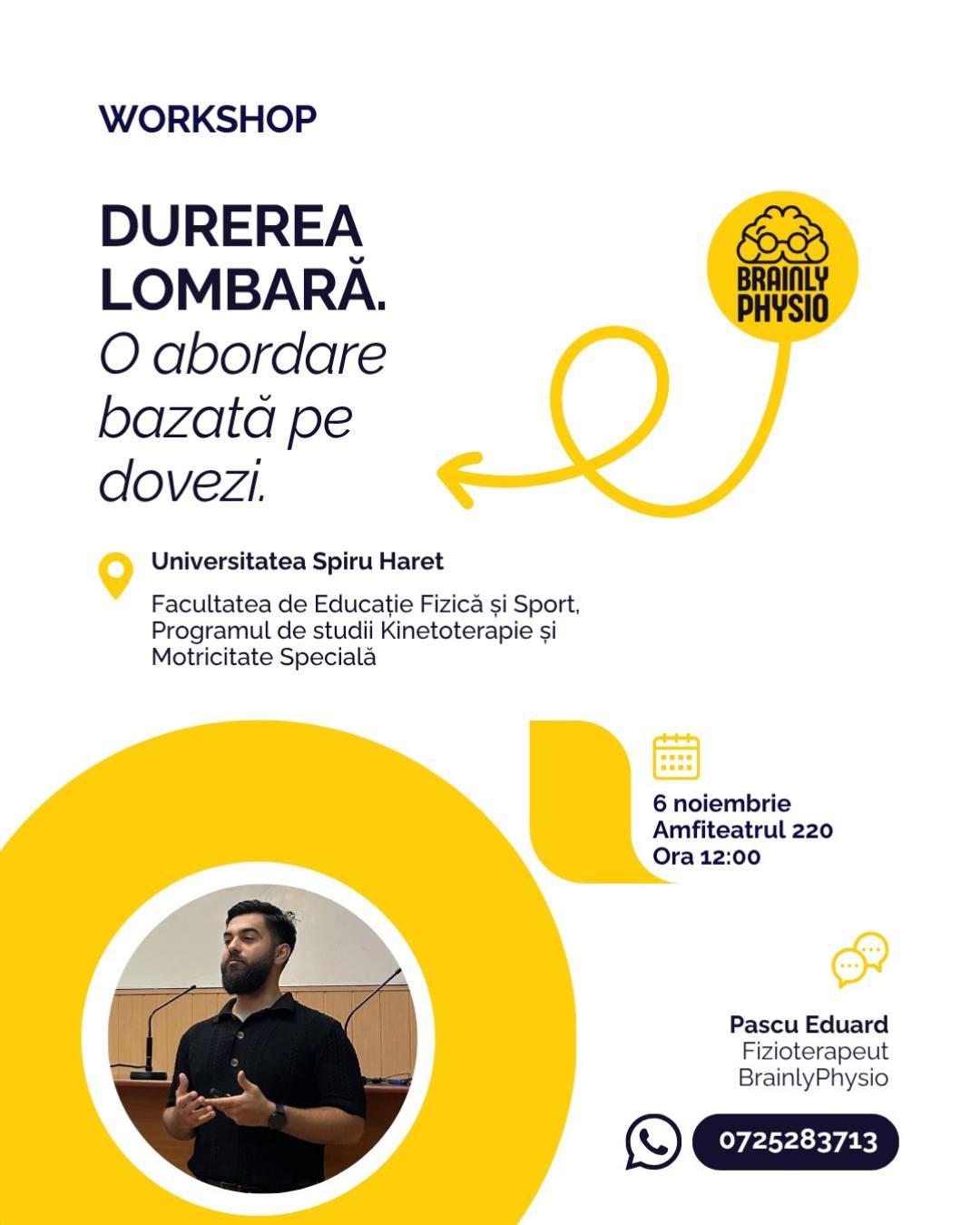 WORKSHOP

DUREREA LOMBARĂ.
O abordare bazată pe dovezi.

BRAINLY PHYSIO

Universitatea Spiru Haret

Facultatea de Educație Fizică și Sport, Programul de studii Kinetoterapie și Motricitate Specială

6 noiembrie
Amfiteatrul 220
Ora 12:00

Pascu Eduard
Fizioterapeut
BrainlyPhysio

0725283713